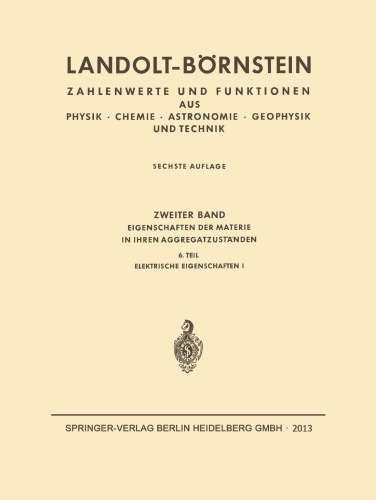 LANDOLT-BÖRNSTEIN

ZAHLENWERTE UND FUNKTIONEN
AUS
PHYSIK · CHEMIE · ASTRONOMIE · GEOPHYSIK
UND TECHNIK

SECHSTE AUFLAGE

ZWEITER BAND
EIGENSCHAFTEN DER MATERIE
IN IHREN AGGREGATZUSTÄNDEN

6. TEIL
ELEKTRISCHE EIGENSCHAFTEN I

SPRINGER-VERLAG BERLIN HEIDELBERG GMBH · 2013